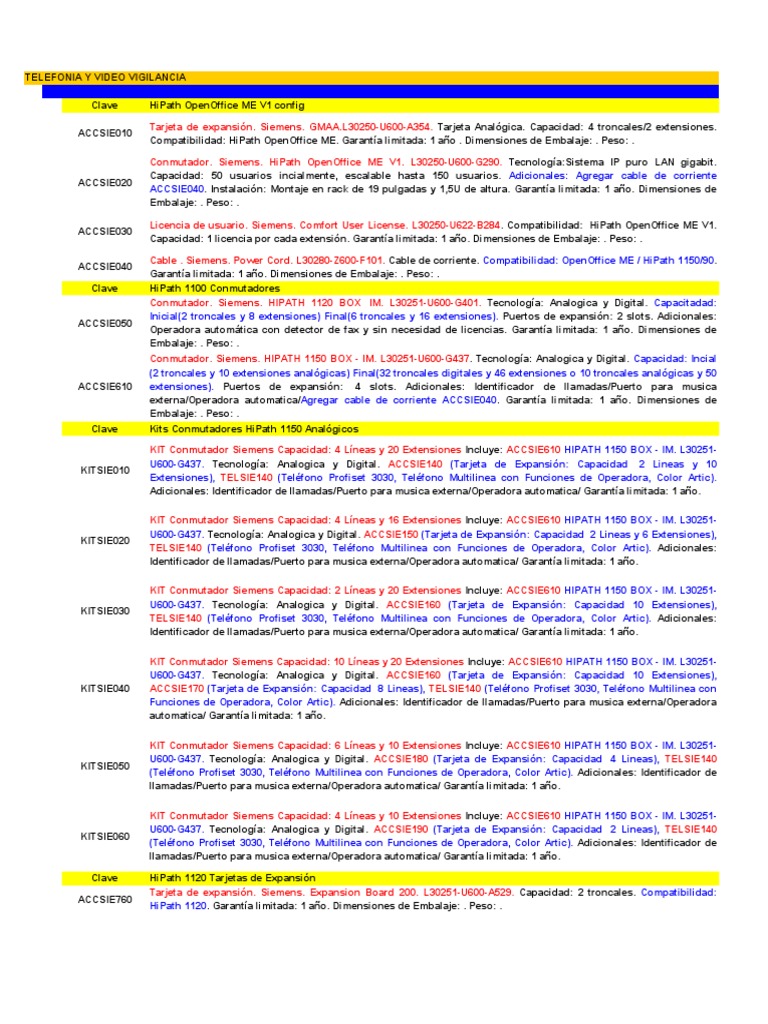 TELEFONIA Y VIDEO VIGILANCIA

| Clave | HiPath OpenOffice ME V1 config |
|---|---|
| ACCSIE010 | Tarjeta de expansión. Siemens. GMAA.L30250-U600-A354. Tarjeta Analógica. Capacidad: 4 troncales/2 extensiones. Compatibilidad: HiPath OpenOffice ME. Garantía limitada: 1 año . Dimensiones de Embalaje: . Peso: . |
| ACCSIE020 | Conmutador. Siemens. HiPath OpenOffice ME V1. L30250-U600-G290. Tecnología:Sistema IP puro LAN gigabit. Capacidad: 50 usuarios incialmente, escalable hasta 150 usuarios. Adicionales: Agregar cable de corriente ACCSIE040. Instalación: Montaje en rack de 19 pulgadas y 1,5U de altura. Garantía limitada: 1 año. Dimensiones de Embalaje: . Peso: . |
| ACCSIE030 | Licencia de usuario. Siemens. Comfort User License. L30250-U622-B284. Compatibilidad: HiPath OpenOffice ME V1. Capacidad: 1 licencia por cada extensión. Garantía limitada: 1 año. Dimensiones de Embalaje: . Peso: . |
| ACCSIE040 | Cable . Siemens. Power Cord. L30280-Z600-F101. Cable de corriente. Compatibilidad: OpenOffice ME / HiPath 1150/90. Garantía limitada: 1 año. Dimensiones de Embalaje: . Peso: . |
| Clave | HiPath 1100 Conmutadores |
| ACCSIE050 | Conmutador. Siemens. HIPATH 1120 BOX IM. L30251-U600-G401. Tecnología: Analogica y Digital. Capacitadad: Inicial(2 troncales y 8 extensiones) Final(6 troncales y 16 extensiones). Puertos de expansión: 2 slots. Adicionales: Operadora automática con detector de fax y sin necesidad de licencias. Garantía limitada: 1 año. Dimensiones de Embalaje: . Peso: . |
| ACCSIE610 | Conmutador. Siemens. HIPATH 1150 BOX - IM. L30251-U600-G437. Tecnología: Analogica y Digital. Capacidad: Incial (2 troncales y 10 extensiones analógicas) Final(32 troncales digitales y 46 extensiones o 10 troncales analógicas y 50 extensiones). Puertos de expansión: 4 slots. Adicionales: Identificador de llamadas/Puerto para musica externa/Operadora automatica/Agregar cable de corriente ACCSIE040. Garantía limitada: 1 año. Dimensiones de Embalaje: . Peso: . |
| Clave | Kits Conmutadores HiPath 1150 Analógicos |
| KITSIE010 | KIT Conmutador Siemens Capacidad: 4 Líneas y 20 Extensiones Incluye: ACCSIE610 HIPATH 1150 BOX - IM. L30251-U600-G437. Tecnología: Analogica y Digital. ACCSIE140 (Tarjeta de Expansión: Capacidad 2 Lineas y 10 Extensiones), TELSIE140 (Teléfono Profiset 3030, Teléfono Multilinea con Funciones de Operadora, Color Artic). Adicionales: Identificador de llamadas/Puerto para musica externa/Operadora automatica/ Garantía limitada: 1 año. |
| KITSIE020 | KIT Conmutador Siemens Capacidad: 4 Líneas y 16 Extensiones Incluye: ACCSIE610 HIPATH 1150 BOX - IM. L30251-U600-G437. Tecnología: Analogica y Digital. ACCSIE150 (Tarjeta de Expansión: Capacidad 2 Lineas y 6 Extensiones), TELSIE140 (Teléfono Profiset 3030, Teléfono Multilinea con Funciones de Operadora, Color Artic). Adicionales: Identificador de llamadas/Puerto para musica externa/Operadora automatica/ Garantía limitada: 1 año. |
| KITSIE030 | KIT Conmutador Siemens Capacidad: 2 Líneas y 20 Extensiones Incluye: ACCSIE610 HIPATH 1150 BOX - IM. L30251-U600-G437. Tecnología: Analogica y Digital. ACCSIE160 (Tarjeta de Expansión: Capacidad 10 Extensiones), TELSIE140 (Teléfono Profiset 3030, Teléfono Multilinea con Funciones de Operadora, Color Artic). Adicionales: Identificador de llamadas/Puerto para musica externa/Operadora automatica/ Garantía limitada: 1 año. |
| KITSIE040 | KIT Conmutador Siemens Capacidad: 10 Líneas y 20 Extensiones Incluye: ACCSIE610 HIPATH 1150 BOX - IM. L30251-U600-G437. Tecnología: Analogica y Digital. ACCSIE160 (Tarjeta de Expansión: Capacidad 10 Extensiones), ACCSIE170 (Tarjeta de Expansión: Capacidad 8 Lineas), TELSIE140 (Teléfono Profiset 3030, Teléfono Multilinea con Funciones de Operadora, Color Artic). Adicionales: Identificador de llamadas/Puerto para musica externa/Operadora automatica/ Garantía limitada: 1 año. |
| KITSIE050 | KIT Conmutador Siemens Capacidad: 6 Líneas y 10 Extensiones Incluye: ACCSIE610 HIPATH 1150 BOX - IM. L30251-U600-G437. Tecnología: Analogica y Digital. ACCSIE180 (Tarjeta de Expansión: Capacidad 4 Lineas), TELSIE140 (Teléfono Profiset 3030, Teléfono Multilinea con Funciones de Operadora, Color Artic). Adicionales: Identificador de llamadas/Puerto para musica externa/Operadora automatica/ Garantía limitada: 1 año. |
| KITSIE060 | KIT Conmutador Siemens Capacidad: 4 Líneas y 10 Extensiones Incluye: ACCSIE610 HIPATH 1150 BOX - IM. L30251-U600-G437. Tecnología: Analogica y Digital. ACCSIE190 (Tarjeta de Expansión: Capacidad 2 Lineas), TELSIE140 (Teléfono Profiset 3030, Teléfono Multilinea con Funciones de Operadora, Color Artic). Adicionales: Identificador de llamadas/Puerto para musica externa/Operadora automatica/ Garantía limitada: 1 año. |
| Clave | HiPath 1120 Tarjetas de Expansión |
| ACCSIE760 | Tarjeta de expansión. Siemens. Expansion Board 200. L30251-U600-A529. Capacidad: 2 troncales. Compatibilidad: HiPath 1120. Garantía limitada: 1 año. Dimensiones de Embalaje: . Peso: . |